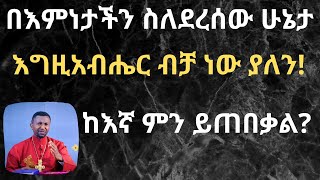 በእምነታችን ስለደረሰው ሁኔታ

እግዚአብሔር ብቻ ነው ያለን!

ከእኛ ምን ይጠበቃል?